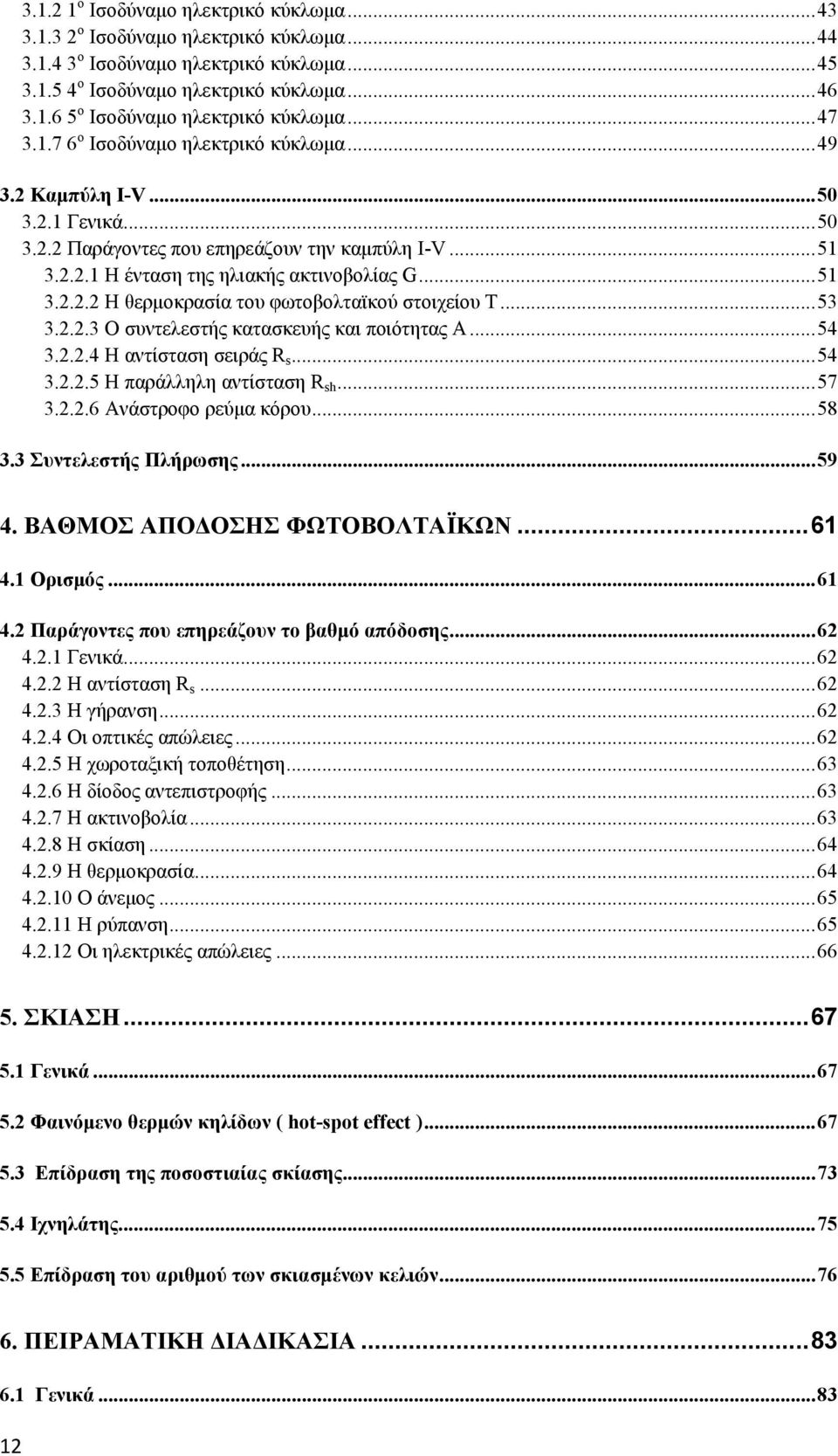 3.1.2 1$^o$ Ισοδύναμο ηλεκτρικό κύκλωμα...43
3.1.3 2$^o$ Ισοδύναμο ηλεκτρικό κύκλωμα...44
3.1.4 3$^o$ Ισοδύναμο ηλεκτρικό κύκλωμα...45
3.1.5 4$^o$ Ισοδύναμο ηλεκτρικό κύκλωμα...46
3.1.6 5$^o$ Ισοδύναμο ηλεκτρικό κύκλωμα...47
3.1.7 6$^o$ Ισοδύναμο ηλεκτρικό κύκλωμα...49

3.2 Καμπύλη I-V...50
3.2.1 Γενικά...50
3.2.2 Παράγοντες που επηρεάζουν την καμπύλη I-V...51
3.2.2.1 Η ένταση της ηλιακής ακτινοβολίας G...51
3.2.2.2 Η θερμοκρασία του φωτοβολταϊκού στοιχείου T...53
3.2.2.3 Ο συντελεστής κατασκευής και ποιότητας A...54
3.2.2.4 Η αντίσταση σειράς $R_s$...54
3.2.2.5 Η παράλληλη αντίσταση $R_{sh}$...57
3.2.2.6 Ανάστροφο ρεύμα κόρου...58

3.3 Συντελεστής Πλήρωσης...59

4. ΒΑΘΜΟΣ ΑΠΟΔΟΣΗΣ ΦΩΤΟΒΟΛΤΑΪΚΩΝ...61

4.1 Ορισμός...61

4.2 Παράγοντες που επηρεάζουν το βαθμό απόδοσης...62
4.2.1 Γενικά...62
4.2.2 Η αντίσταση $R_s$...62
4.2.3 Η γήρανση...62
4.2.4 Οι οπτικές απώλειες...62
4.2.5 Η χωροταξική τοποθέτηση...63
4.2.6 Η δίοδος αντεπιστροφής...63
4.2.7 Η ακτινοβολία...63
4.2.8 Η σκίαση...64
4.2.9 Η θερμοκρασία...64
4.2.10 Ο άνεμος...65
4.2.11 Η ρύπανση...65
4.2.12 Οι ηλεκτρικές απώλειες...66

5. ΣΚΙΑΣΗ...67

5.1 Γενικά...67

5.2 Φαινόμενο θερμών κηλίδων ( hot-spot effect )...67

5.3 Επίδραση της ποσοστιαίας σκίασης...73

5.4 Ιχνηλάτης...75

5.5 Επίδραση του αριθμού των σκιασμένων κελιών...76

6. ΠΕΙΡΑΜΑΤΙΚΗ ΔΙΑΔΙΚΑΣΙΑ...83

6.1 Γενικά...83

12